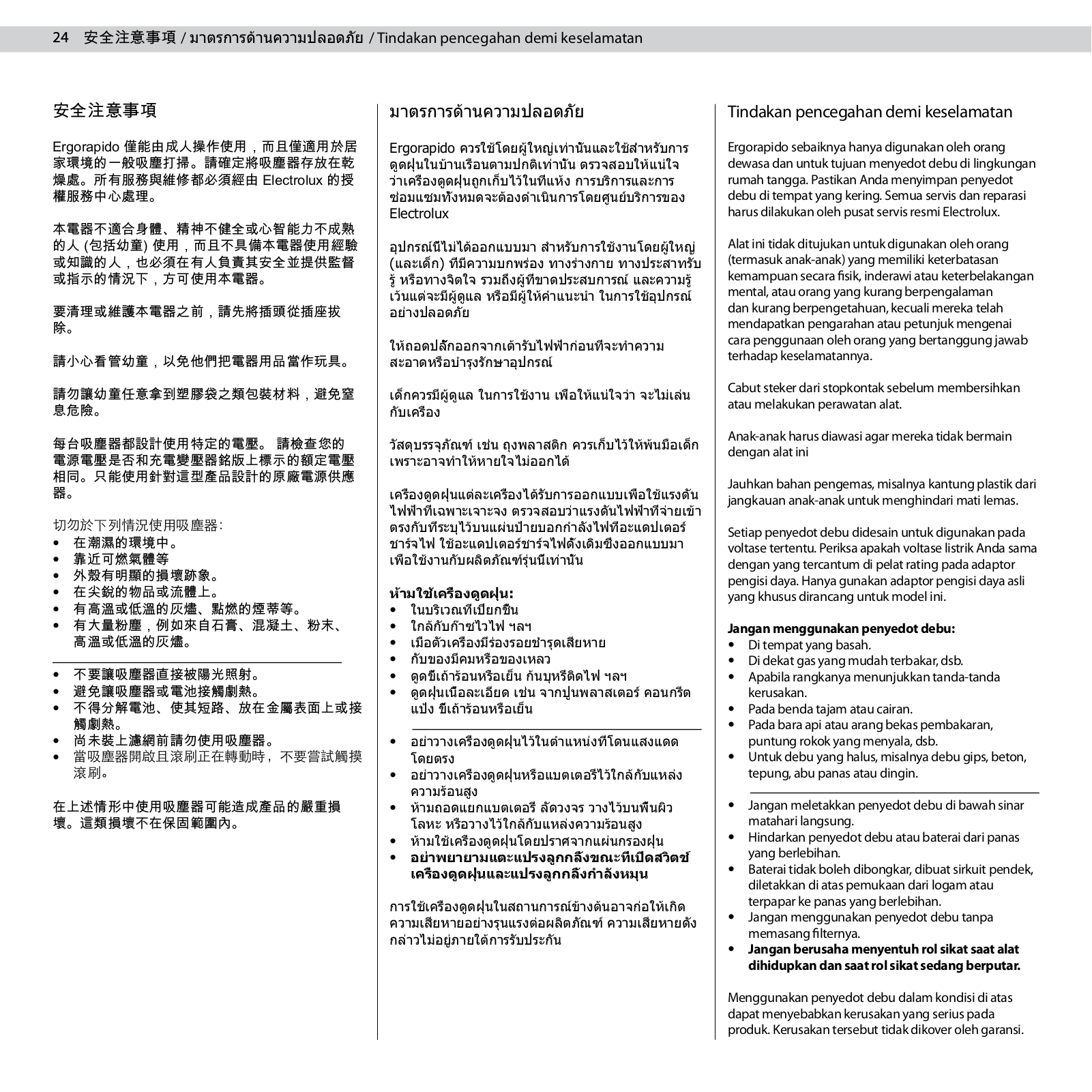 24 安全注意事項 / มาตรการด้านความปลอดภัย / Tindakan pencegahan demi keselamatan

安全注意事項

Ergorapido 僅能由成人操作使用，而且僅適用於居家環境的一般吸塵打掃。請確定將吸塵器存放在乾燥處。所有服務與維修都必須經由 Electrolux 的授權服務中心處理。

本電器不適合身體、精神不健全或心智能力不成熟的人 (包括幼童) 使用，而且不具備本電器使用經驗或知識的人，也必須在有人負責其安全並提供監督或指示的情況下，方可使用本電器。

要清理或維護本電器之前，請先將插頭從插座拔除。

請小心看管幼童，以免他們把電器用品當作玩具。

請勿讓幼童任意拿到塑膠袋之類包裝材料，避免窒息危險。

每台吸塵器都設計使用特定的電壓。 請檢查您的電源電壓是否和充電變壓器銘版上標示的額定電壓相同。只能使用針對這型產品設計的原廠電源供應器。

切勿於下列情況使用吸塵器:
• 在潮濕的環境中。
• 靠近可燃氣體等
• 外殼有明顯的損壞跡象。
• 在尖銳的物品或流體上。
• 有高溫或低溫的灰燼、點燃的煙蒂等。
• 有大量粉塵，例如來自石膏、混凝土、粉末、高溫或低溫的灰燼。

• 不要讓吸塵器直接被陽光照射。
• 避免讓吸塵器或電池接觸劇熱。
• 不得分解電池、使其短路、放在金屬表面上或接觸劇熱。
• 尚未裝上濾網前請勿使用吸塵器。
• 當吸塵器開啟且滾刷正在轉動時， 不要嘗試觸摸滾刷。

在上述情形中使用吸塵器可能造成產品的嚴重損壞。這類損壞不在保固範圍內。

มาตรการด้านความปลอดภัย

Ergorapido ควรใช้โดยผู้ใหญ่เท่านั้นและใช้สำหรับการดูดฝุ่นในบ้านเรือนตามปกติเท่านั้น ตรวจสอบให้แน่ใจว่าเครื่องดูดฝุ่นถูกเก็บไว้ในที่แห้ง การบริการและการซ่อมแซมทั้งหมดจะต้องดำเนินการโดยศูนย์บริการของ Electrolux

อุปกรณ์นี้ไม่ได้ออกแบบมา สำหรับการใช้งานโดยผู้ใหญ่ (และเด็ก) ที่มีความบกพร่อง ทางร่างกาย ทางประสาทรับรู้ หรือทางจิตใจ รวมถึงผู้ที่ขาดประสบการณ์ และความรู้ เว้นแต่จะมีผู้ดูแล หรือมีผู้ให้คำแนะนำ ในการใช้อุปกรณ์อย่างปลอดภัย

ให้ถอดปลั๊กออกจากเต้ารับไฟฟ้าก่อนที่จะทำความสะอาดหรือบำรุงรักษาอุปกรณ์

เด็กควรมีผู้ดูแล ในการใช้งาน เพื่อให้แน่ใจว่า จะไม่เล่นกับเครื่อง

วัสดุบรรจุภัณฑ์ เช่น ถุงพลาสติก ควรเก็บไว้ให้พ้นมือเด็ก เพราะอาจทำให้หายใจไม่ออกได้

เครื่องดูดฝุ่นแต่ละเครื่องได้รับการออกแบบเพื่อใช้แรงดันไฟฟ้าที่เฉพาะเจาะจง ตรวจสอบว่าแรงดันไฟฟ้าที่จ่ายเข้าตรงกับที่ระบุไว้บนแผ่นป้ายบอกกำลังไฟที่อะแดปเตอร์ชาร์จไฟ ใช้อะแดปเตอร์ชาร์จไฟดั้งเดิมซึ่งออกแบบมาเพื่อใช้งานกับผลิตภัณฑ์รุ่นนี้เท่านั้น

ห้ามใช้เครื่องดูดฝุ่น:
• ในบริเวณที่เปียกชื้น
• ใกล้กับก๊าซไวไฟ ฯลฯ
• เมื่อตัวเครื่องมีร่องรอยชำรุดเสียหาย
• กับของมีคมหรือของเหลว
• ดูดขี้เถ้าร้อนหรือเย็น ก้นบุหรี่ติดไฟ ฯลฯ
• ดูดฝุ่นเนื้อละเอียด เช่น จากปูนพลาสเตอร์ คอนกรีต แป้ง ขี้เถ้าร้อนหรือเย็น

• อย่าวางเครื่องดูดฝุ่นไว้ในตำแหน่งที่โดนแสงแดดโดยตรง
• อย่าวางเครื่องดูดฝุ่นหรือแบตเตอรี่ไว้ใกล้กับแหล่งความร้อนสูง
• ห้ามถอดแยกแบตเตอรี่ ลัดวงจร วางไว้บนพื้นผิวโลหะ หรือวางไว้ใกล้กับแหล่งความร้อนสูง
• ห้ามใช้เครื่องดูดฝุ่นโดยปราศจากแผ่นกรองฝุ่น
• อย่าพยายามแตะแปรงลูกกลิ้งขณะที่เปิดสวิตช์เครื่องดูดฝุ่นและแปรงลูกกลิ้งกำลังหมุน

การใช้เครื่องดูดฝุ่นในสถานการณ์ข้างต้นอาจก่อให้เกิดความเสียหายอย่างรุนแรงต่อผลิตภัณฑ์ ความเสียหายดังกล่าวไม่อยู่ภายใต้การรับประกัน

Tindakan pencegahan demi keselamatan

Ergorapido sebaiknya hanya digunakan oleh orang dewasa dan untuk tujuan menyedot debu di lingkungan rumah tangga. Pastikan Anda menyimpan penyedot debu di tempat yang kering. Semua servis dan reparasi harus dilakukan oleh pusat servis resmi Electrolux.

Alat ini tidak ditujukan untuk digunakan oleh orang (termasuk anak-anak) yang memiliki keterbatasan kemampuan secara fisik, inderawi atau keterbelakangan mental, atau orang yang kurang berpengalaman dan kurang berpengetahuan, kecuali mereka telah mendapatkan pengarahan atau petunjuk mengenai cara penggunaan oleh orang yang bertanggung jawab terhadap keselamatannya.

Cabut steker dari stopkontak sebelum membersihkan atau melakukan perawatan alat.

Anak-anak harus diawasi agar mereka tidak bermain dengan alat ini

Jauhkan bahan pengemas, misalnya kantung plastik dari jangkauan anak-anak untuk menghindari mati lemas.

Setiap penyedot debu didesain untuk digunakan pada voltase tertentu. Periksa apakah voltase listrik Anda sama dengan yang tercantum di pelat rating pada adaptor pengisi daya. Hanya gunakan adaptor pengisi daya asli yang khusus dirancang untuk model ini.

Jangan menggunakan penyedot debu:
• Di tempat yang basah.
• Di dekat gas yang mudah terbakar, dsb.
• Apabila rangkanya menunjukkan tanda-tanda kerusakan.
• Pada benda tajam atau cairan.
• Pada bara api atau arang bekas pembakaran, puntung rokok yang menyala, dsb.
• Untuk debu yang halus, misalnya debu gips, beton, tepung, abu panas atau dingin.

• Jangan meletakkan penyedot debu di bawah sinar matahari langsung.
• Hindarkan penyedot debu atau baterai dari panas yang berlebihan.
• Baterai tidak boleh dibongkar, dibuat sirkuit pendek, diletakkan di atas pemukaan dari logam atau terpapar ke panas yang berlebihan.
• Jangan menggunakan penyedot debu tanpa memasang filternya.
• Jangan berusaha menyentuh rol sikat saat alat dihidupkan dan saat rol sikat sedang berputar.

Menggunakan penyedot debu dalam kondisi di atas dapat menyebabkan kerusakan yang serius pada produk. Kerusakan tersebut tidak dikover oleh garansi.